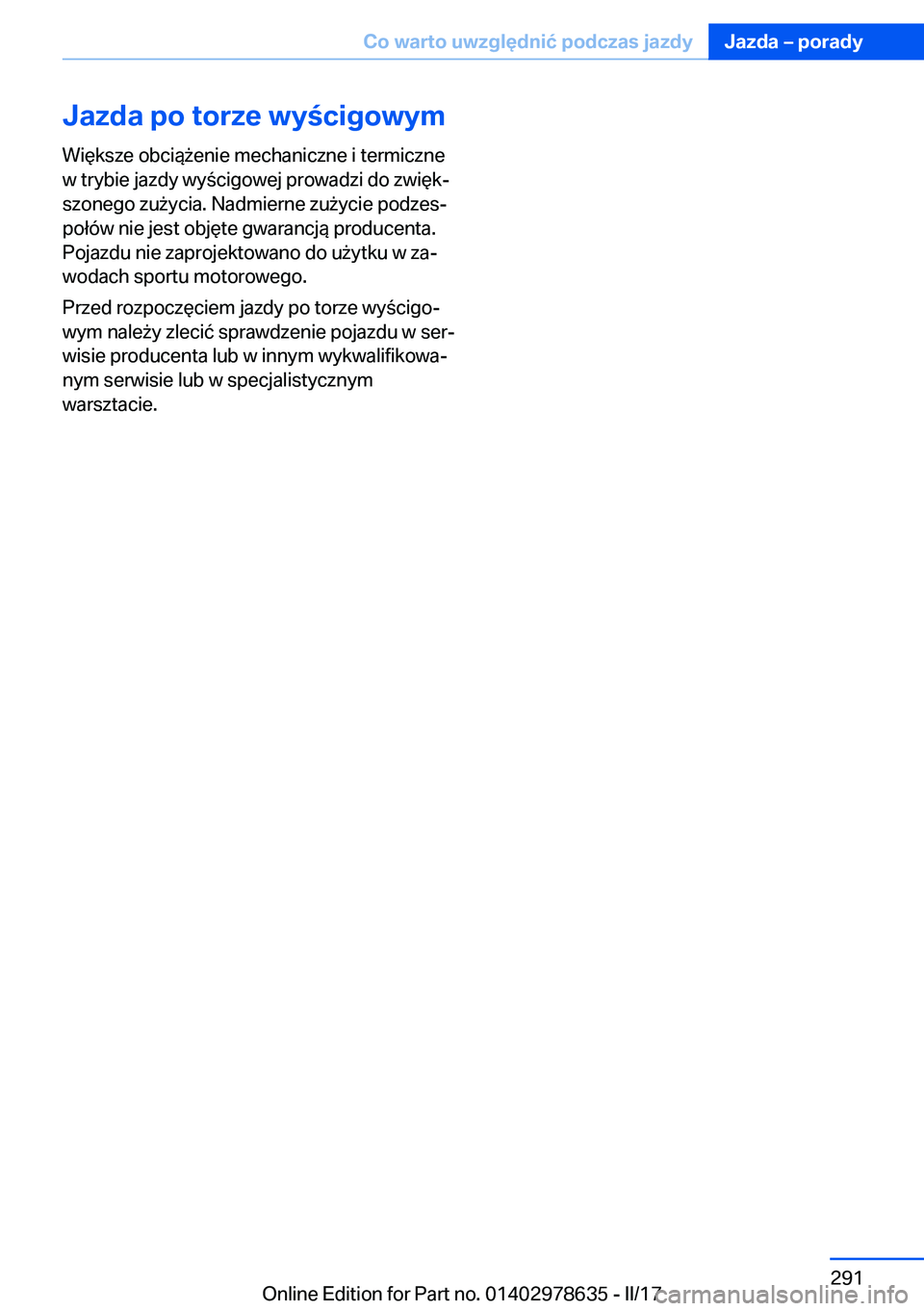 Co warto uwzględnić podczas jazdy Jazda – porady

Jazda po torze wyścigowym

Większe obciążenie mechaniczne i termiczne w trybie jazdy wyścigowej prowadzi do zwiększonego zużycia. Nadmierne zużycie podzespołów nie jest objęte gwarancją producenta. Pojazdu nie zaprojektowano do użytku w zawodach sportu motorowego.

Przed rozpoczęciem jazdy po torze wyścigowym należy zlecić sprawdzenie pojazdu w serwisie producenta lub w innym wykwalifikowanym serwisie lub w specjalistycznym warsztacie.

291

Online Edition for Part no. 01402978635 - II/17

carmanualsonline.info